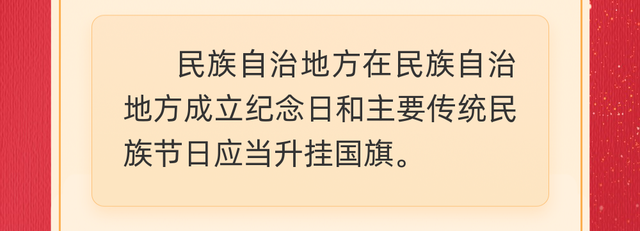 民族自治地方在民族自治地方成立纪念日和主要传统民族节日应当升挂国旗。